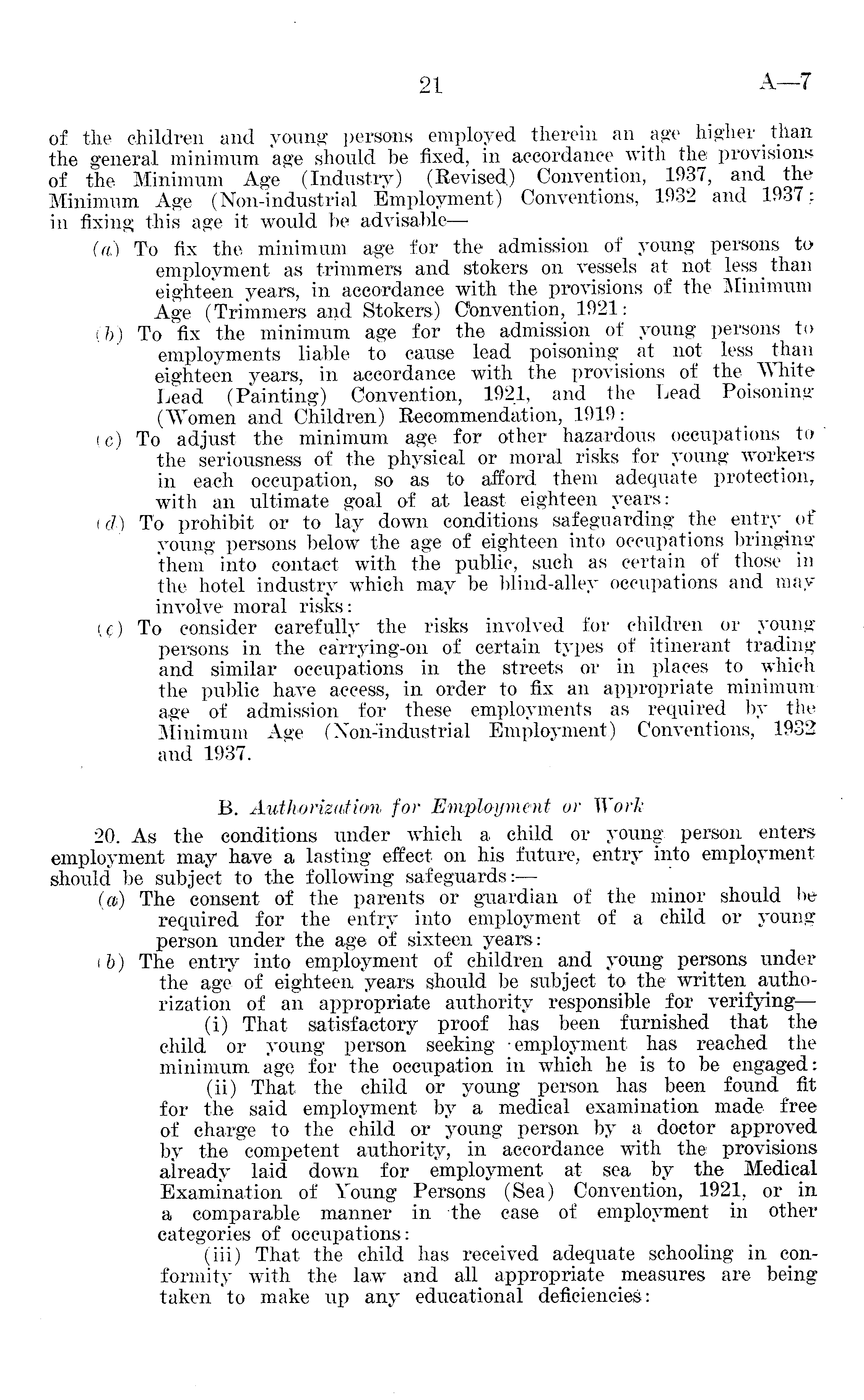 21 A—7

of the children and young persons employed therein an age higher than the general minimum age should be fixed, in accordance with the provisions of the Minimum Age (Industry) (Revised) Convention, 1937, and the Minimum Age (Non-industrial Employment) Conventions, 1932 and 1937; in fixing this age it would be advisable—

(a) To fix the minimum age for the admission of young persons to employment as trimmers and stokers on vessels at not less than eighteen years, in accordance with the provisions of the Minimum Age (Trimmers and Stokers) Convention, 1921:

(b) To fix the minimum age for the admission of young persons to employments liable to cause lead poisoning at not less than eighteen years, in accordance with the provisions of the White Lead (Painting) Convention, 1921, and the Lead Poisoning (Women and Children) Recommendation, 1919:

(c) To adjust the minimum age for other hazardous occupations to the seriousness of the physical or moral risks for young workers in each occupation, so as to afford them adequate protection, with an ultimate goal of at least eighteen years:

(d) To prohibit or to lay down conditions safeguarding the entry of young persons below the age of eighteen into occupations bringing them into contact with the public, such as certain of those in the hotel industry which may be blind-alley occupations and may involve moral risks:

(e) To consider carefully the risks involved for children or young persons in the carrying-on of certain types of itinerant trading and similar occupations in the streets or in places to which the public have access, in order to fix an appropriate minimum age of admission for these employments as required by the Minimum Age (Non-industrial Employment) Conventions, 1932 and 1937.

B. Authorization for Employment or Work

20. As the conditions under which a child or young person enters employment may have a lasting effect on his future, entry into employment should be subject to the following safeguards:—

(a) The consent of the parents or guardian of the minor should be required for the entry into employment of a child or young person under the age of sixteen years:

(b) The entry into employment of children and young persons under the age of eighteen years should be subject to the written authorization of an appropriate authority responsible for verifying—

(i) That satisfactory proof has been furnished that the child or young person seeking employment has reached the minimum age for the occupation in which he is to be engaged:

(ii) That the child or young person has been found fit for the said employment by a medical examination made free of charge to the child or young person by a doctor approved by the competent authority, in accordance with the provisions already laid down for employment at sea by the Medical Examination of Young Persons (Sea) Convention, 1921, or in a comparable manner in the case of employment in other categories of occupations:

(iii) That the child has received adequate schooling in conformity with the law and all appropriate measures are being taken to make up any educational deficiencies: